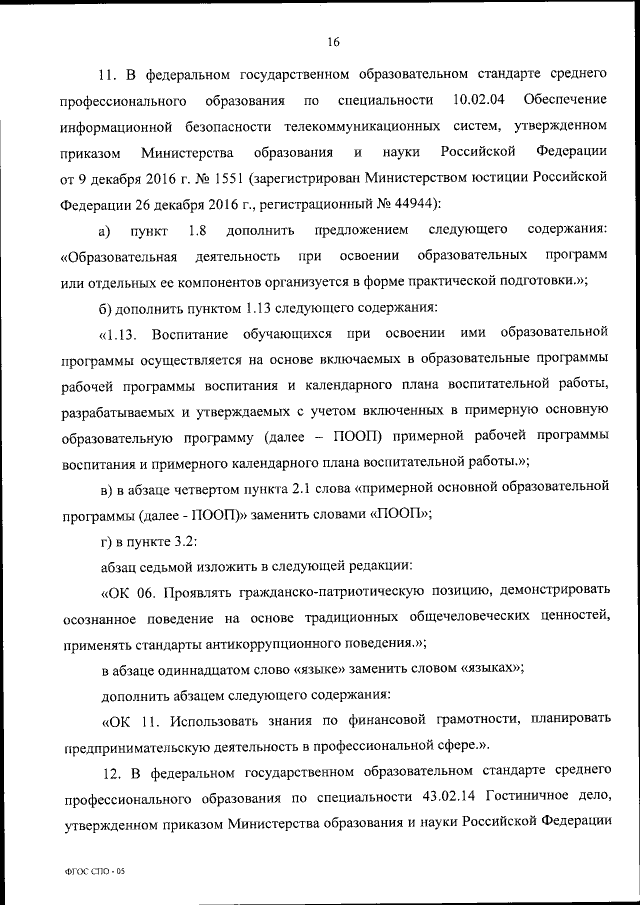 16

11. В федеральном государственном образовательном стандарте среднего профессионального образования по специальности 10.02.04 Обеспечение информационной безопасности телекоммуникационных систем, утвержденном приказом Министерства образования и науки Российской Федерации от 9 декабря 2016 г. № 1551 (зарегистрирован Министерством юстиции Российской Федерации 26 декабря 2016 г., регистрационный № 44944):

а) пункт 1.8 дополнить предложением следующего содержания: «Образовательная деятельность при освоении образовательных программ или отдельных ее компонентов организуется в форме практической подготовки.»;

б) дополнить пунктом 1.13 следующего содержания:

«1.13. Воспитание обучающихся при освоении ими образовательной программы осуществляется на основе включаемых в образовательные программы рабочей программы воспитания и календарного плана воспитательной работы, разрабатываемых и утверждаемых с учетом включенных в примерную основную образовательную программу (далее – ПООП) примерной рабочей программы воспитания и примерного календарного плана воспитательной работы.»;

в) в абзаце четвертом пункта 2.1 слова «примерной основной образовательной программы (далее - ПООП)» заменить словами «ПООП»;

г) в пункте 3.2:

абзац седьмой изложить в следующей редакции:

«ОК 06. Проявлять гражданско-патриотическую позицию, демонстрировать осознанное поведение на основе традиционных общечеловеческих ценностей, применять стандарты антикоррупционного поведения.»;

в абзаце одиннадцатом слово «языке» заменить словом «языках»;

дополнить абзацем следующего содержания:

«ОК 11. Использовать знания по финансовой грамотности, планировать предпринимательскую деятельность в профессиональной сфере.».

12. В федеральном государственном образовательном стандарте среднего профессионального образования по специальности 43.02.14 Гостиничное дело, утвержденном приказом Министерства образования и науки Российской Федерации

ФГОС СПО - 05